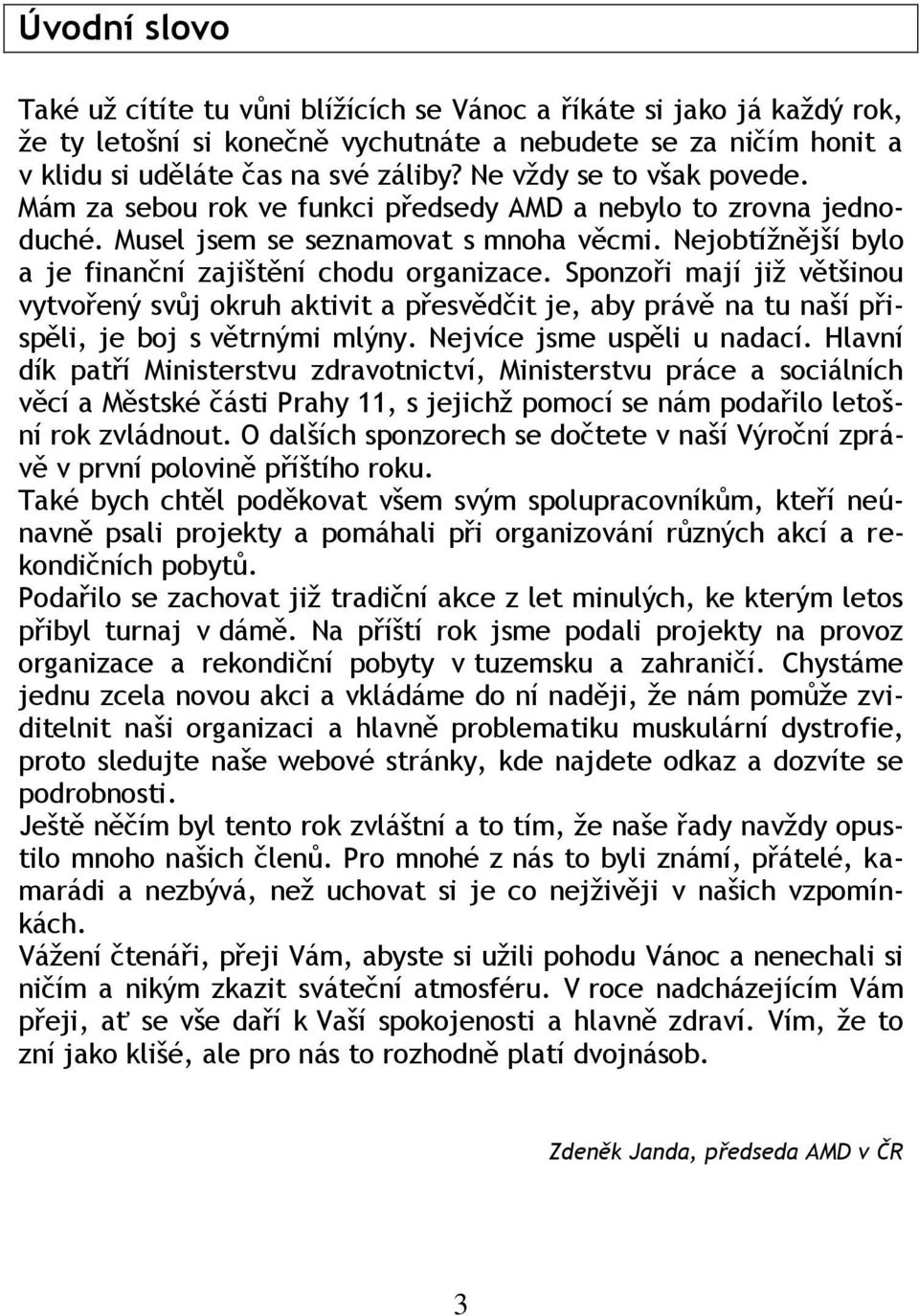 Úvodní slovo

Také už cítíte tu vůni blížících se Vánoc a říkáte si jako já každý rok, že ty letošní si konečně vychutnáte a nebudete se za ničím honit a v klidu si uděláte čas na své záliby? Ne vždy se to však povede. Mám za sebou rok ve funkci předsedy AMD a nebylo to zrovna jednoduché. Musel jsem se seznamovat s mnoha věcmi. Nejobtížnější bylo a je finanční zajištění chodu organizace. Sponzoři mají již většinou vytvořený svůj okruh aktivit a přesvědčit je, aby právě na tu naší přispěli, je boj s větrnými mlýny. Nejvíce jsme uspěli u nadací. Hlavní dík patří Ministerstvu zdravotnictví, Ministerstvu práce a sociálních věcí a Městské části Prahy 11, s jejichž pomocí se nám podařilo letošní rok zvládnout. O dalších sponzorech se dočtete v naší Výroční zprávě v první polovině příštího roku.
Také bych chtěl poděkovat všem svým spolupracovníkům, kteří neúnavně psali projekty a pomáhali při organizování různých akcí a rekondičních pobytů.
Podařilo se zachovat již tradiční akce z let minulých, ke kterým letos přibyl turnaj v dámě. Na příští rok jsme podali projekty na provoz organizace a rekondiční pobyty v tuzemsku a zahraničí. Chystáme jednu zcela novou akci a vkládáme do ní naději, že nám pomůže zviditelnit naši organizaci a hlavně problematiku muskulární dystrofie, proto sledujte naše webové stránky, kde najdete odkaz a dozvíte se podrobnosti.
Ještě něčím byl tento rok zvláštní a to tím, že naše řady navždy opustilo mnoho našich členů. Pro mnohé z nás to byli známí, přátelé, kamarádi a nezbývá, než uchovat si je co nejživěji v našich vzpomínkách.
Vážení čtenáři, přeji Vám, abyste si užili pohodu Vánoc a nenechali si ničím a nikým zkazit sváteční atmosféru. V roce nadcházejícím Vám přeji, ať se vše daří k Vaší spokojenosti a hlavně zdraví. Vím, že to zní jako klišé, ale pro nás to rozhodně platí dvojnásob.

Zdeněk Janda, předseda AMD v ČR

3